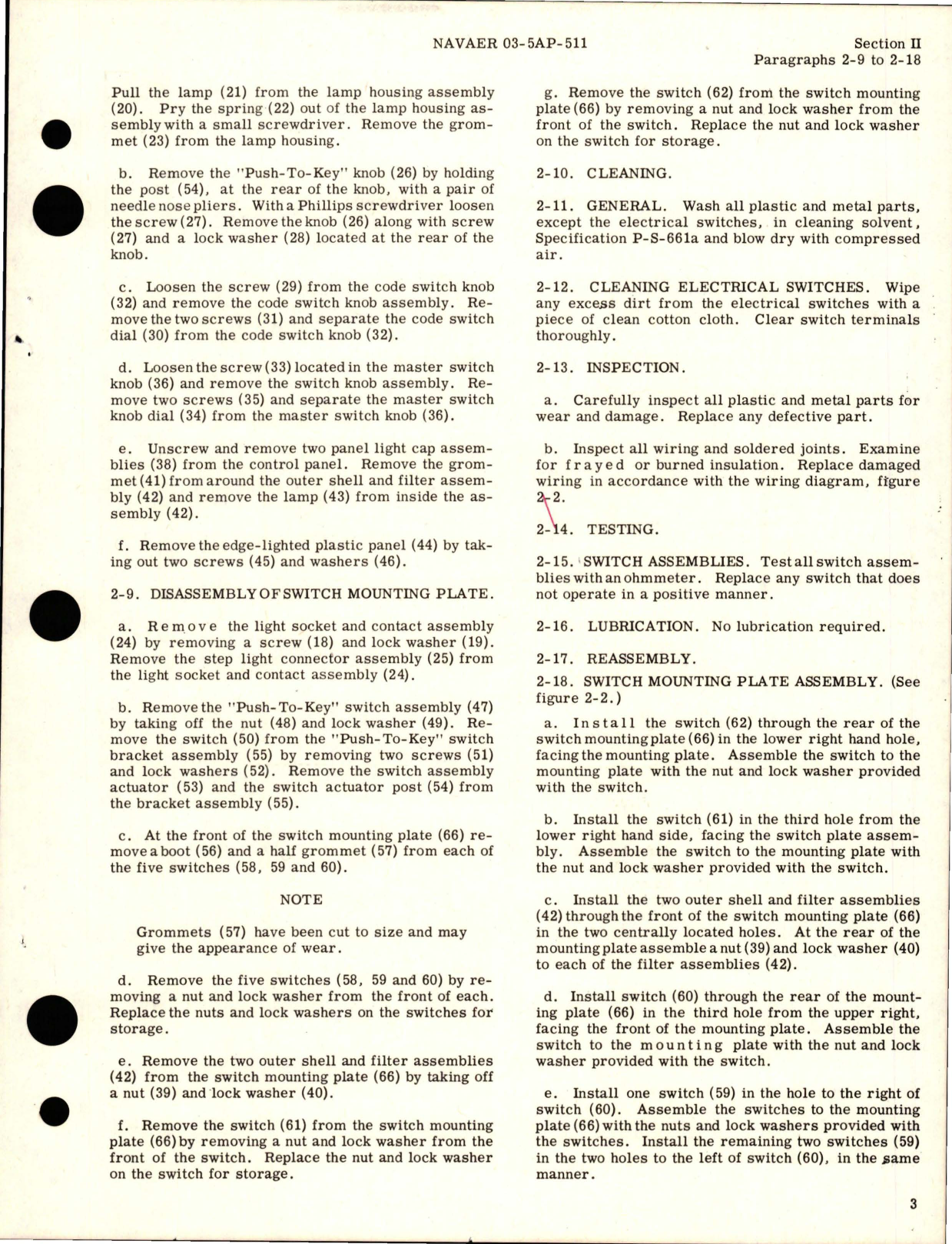 NAVAER 03-5AP-511

Section II
Paragraphs 2-9 to 2-18

Pull the lamp (21) from the lamp housing assembly (20). Pry the spring (22) out of the lamp housing assembly with a small screwdriver. Remove the grommet (23) from the lamp housing.

b. Remove the "Push-To-Key" knob (26) by holding the post (54), at the rear of the knob, with a pair of needle nose pliers. With a Phillips screwdriver loosen the screw (27). Remove the knob (26) along with screw (27) and a lock washer (28) located at the rear of the knob.

c. Loosen the screw (29) from the code switch knob (32) and remove the code switch knob assembly. Remove the two screws (31) and separate the code switch dial (30) from the code switch knob (32).

d. Loosen the screw (33) located in the master switch knob (36) and remove the switch knob assembly. Remove two screws (35) and separate the master switch knob dial (34) from the master switch knob (36).

e. Unscrew and remove two panel light cap assemblies (38) from the control panel. Remove the grommet (41) from around the outer shell and filter assembly (42) and remove the lamp (43) from inside the assembly (42).

f. Remove the edge-lighted plastic panel (44) by taking out two screws (45) and washers (46).

2-9. DISASSEMBLY OF SWITCH MOUNTING PLATE.

a. Remove the light socket and contact assembly (24) by removing a screw (18) and lock washer (19). Remove the step light connector assembly (25) from the light socket and contact assembly (24).

b. Remove the "Push-To-Key" switch assembly (47) by taking off the nut (48) and lock washer (49). Remove the switch (50) from the "Push-To-Key" switch bracket assembly (55) by removing two screws (51) and lock washers (52). Remove the switch assembly actuator (53) and the switch actuator post (54) from the bracket assembly (55).

c. At the front of the switch mounting plate (66) remove a boot (56) and a half grommet (57) from each of the five switches (58, 59 and 60).

NOTE

Grommets (57) have been cut to size and may give the appearance of wear.

d. Remove the five switches (58, 59 and 60) by removing a nut and lock washer from the front of each. Replace the nuts and lock washers on the switches for storage.

e. Remove the two outer shell and filter assemblies (42) from the switch mounting plate (66) by taking off a nut (39) and lock washer (40).

f. Remove the switch (61) from the switch mounting plate (66) by removing a nut and lock washer from the front of the switch. Replace the nut and lock washer on the switch for storage.

g. Remove the switch (62) from the switch mounting plate (66) by removing a nut and lock washer from the front of the switch. Replace the nut and lock washer on the switch for storage.

2-10. CLEANING.

2-11. GENERAL. Wash all plastic and metal parts, except the electrical switches, in cleaning solvent, Specification P-S-661a and blow dry with compressed air.

2-12. CLEANING ELECTRICAL SWITCHES. Wipe any excess dirt from the electrical switches with a piece of clean cotton cloth. Clear switch terminals thoroughly.

2-13. INSPECTION.

a. Carefully inspect all plastic and metal parts for wear and damage. Replace any defective part.

b. Inspect all wiring and soldered joints. Examine for frayed or burned insulation. Replace damaged wiring in accordance with the wiring diagram, figure 2-2.

2-14. TESTING.

2-15. SWITCH ASSEMBLIES. Test all switch assemblies with an ohmmeter. Replace any switch that does not operate in a positive manner.

2-16. LUBRICATION. No lubrication required.

2-17. REASSEMBLY.

2-18. SWITCH MOUNTING PLATE ASSEMBLY. (See figure 2-2.)

a. Install the switch (62) through the rear of the switch mounting plate (66) in the lower right hand hole, facing the mounting plate. Assemble the switch to the mounting plate with the nut and lock washer provided with the switch.

b. Install the switch (61) in the third hole from the lower right hand side, facing the switch plate assembly. Assemble the switch to the mounting plate with the nut and lock washer provided with the switch.

c. Install the two outer shell and filter assemblies (42) through the front of the switch mounting plate (66) in the two centrally located holes. At the rear of the mounting plate assemble a nut (39) and lock washer (40) to each of the filter assemblies (42).

d. Install switch (60) through the rear of the mounting plate (66) in the third hole from the upper right, facing the front of the mounting plate. Assemble the switch to the mounting plate with the nut and lock washer provided with the switch.

e. Install one switch (59) in the hole to the right of switch (60). Assemble the switches to the mounting plate (66) with the nuts and lock washers provided with the switches. Install the remaining two switches (59) in the two holes to the left of switch (60), in the same manner.

3